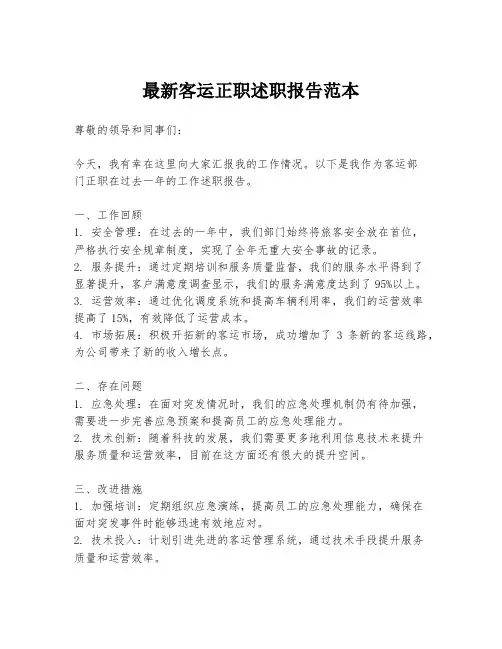 最新客运正职述职报告范本

尊敬的领导和同事们：

今天，我有幸在这里向大家汇报我的工作情况。以下是我作为客运部门正职在过去一年的工作述职报告。

一、工作回顾
1. 安全管理：在过去的一年中，我们部门始终将旅客安全放在首位，严格执行安全规章制度，实现了全年无重大安全事故的记录。
2. 服务提升：通过定期培训和服务质量监督，我们的服务水平得到了显著提升，客户满意度调查显示，我们的服务满意度达到了95%以上。
3. 运营效率：通过优化调度系统和提高车辆利用率，我们的运营效率提高了15%，有效降低了运营成本。
4. 市场拓展：积极开拓新的客运市场，成功增加了 3 条新的客运线路，为公司带来了新的收入增长点。

二、存在问题
1. 应急处理：在面对突发情况时，我们的应急处理机制仍有待加强，需要进一步完善应急预案和提高员工的应急处理能力。
2. 技术创新：随着科技的发展，我们需要更多地利用信息技术来提升服务质量和运营效率，目前在这方面还有很大的提升空间。

三、改进措施
1. 加强培训：定期组织应急演练，提高员工的应急处理能力，确保在面对突发事件时能够迅速有效地应对。
2. 技术投入：计划引进先进的客运管理系统，通过技术手段提升服务质量和运营效率。